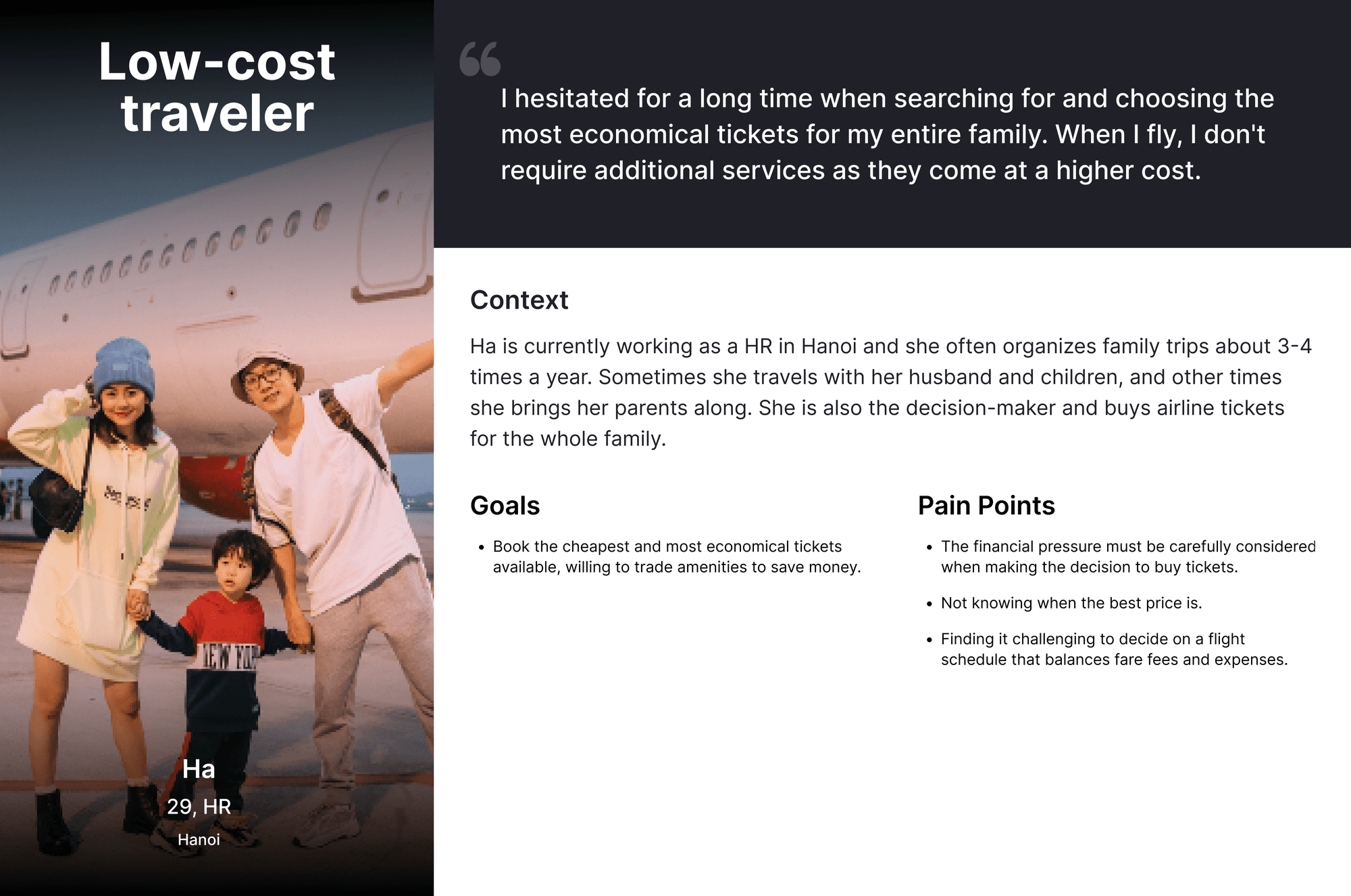 Low-cost traveler

Ha
29, HR
Hanoi

I hesitated for a long time when searching for and choosing the most economical tickets for my entire family. When I fly, I don't require additional services as they come at a higher cost.

Context

Ha is currently working as a HR in Hanoi and she often organizes family trips about 3-4 times a year. Sometimes she travels with her husband and children, and other times she brings her parents along. She is also the decision-maker and buys airline tickets for the whole family.

Goals

• Book the cheapest and most economical tickets available, willing to trade amenities to save money.

Pain Points

• The financial pressure must be carefully considered when making the decision to buy tickets.
• Not knowing when the best price is.
• Finding it challenging to decide on a flight schedule that balances fare fees and expenses.